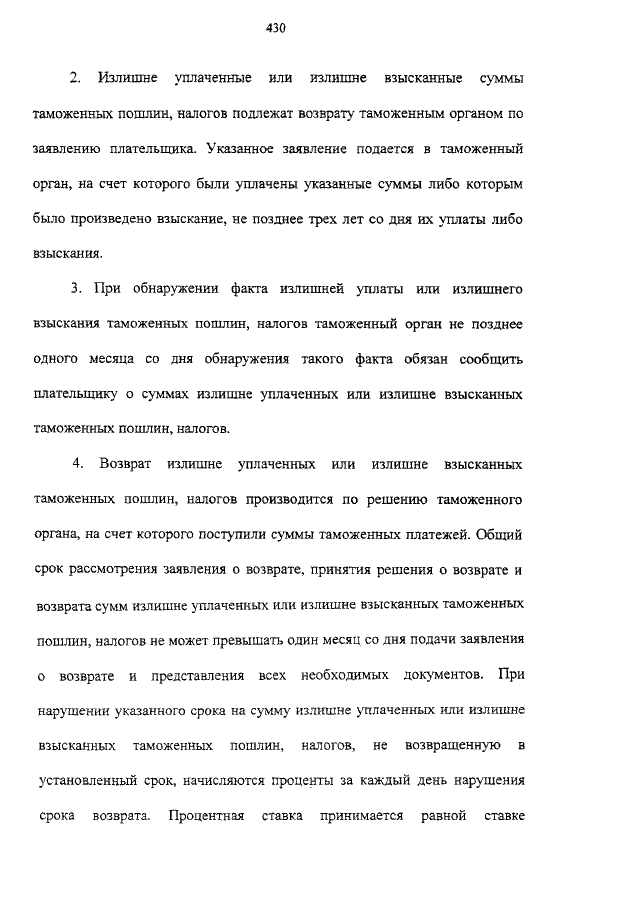 430

2. Излишне уплаченные или излишне взысканные суммы таможенных пошлин, налогов подлежат возврату таможенным органом по заявлению плательщика. Указанное заявление подается в таможенный орган, на счет которого были уплачены указанные суммы либо которым было произведено взыскание, не позднее трех лет со дня их уплаты либо взыскания.

3. При обнаружении факта излишней уплаты или излишнего взыскания таможенных пошлин, налогов таможенный орган не позднее одного месяца со дня обнаружения такого факта обязан сообщить плательщику о суммах излишне уплаченных или излишне взысканных таможенных пошлин, налогов.

4. Возврат излишне уплаченных или излишне взысканных таможенных пошлин, налогов производится по решению таможенного органа, на счет которого поступили суммы таможенных платежей. Общий срок рассмотрения заявления о возврате, принятия решения о возврате и возврата сумм излишне уплаченных или излишне взысканных таможенных пошлин, налогов не может превышать один месяц со дня подачи заявления о возврате и представления всех необходимых документов. При нарушении указанного срока на сумму излишне уплаченных или излишне взысканных таможенных пошлин, налогов, не возвращенную в установленный срок, начисляются проценты за каждый день нарушения срока возврата. Процентная ставка принимается равной ставке